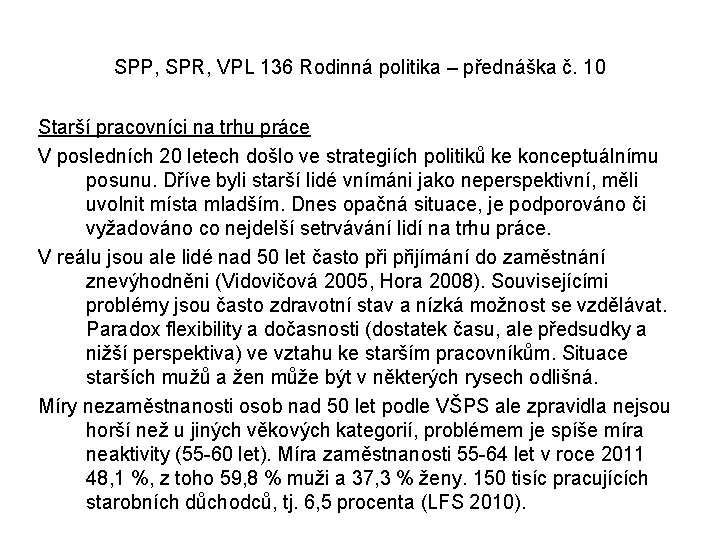 SPP, SPR, VPL 136 Rodinná politika – přednáška č. 10

Starší pracovníci na trhu práce

V posledních 20 letech došlo ve strategiích politiků ke konceptuálnímu posunu. Dříve byli starší lidé vnímáni jako neperspektivní, měli uvolnit místa mladším. Dnes opačná situace, je podporováno či vyžadováno co nejdelší setrvávání lidí na trhu práce.

V reálu jsou ale lidé nad 50 let často při přijímání do zaměstnání znevýhodněni (Vidovičová 2005, Hora 2008). Souvisejícími problémy jsou často zdravotní stav a nízká možnost se vzdělávat. Paradox flexibility a dočasnosti (dostatek času, ale předsudky a nižší perspektiva) ve vztahu ke starším pracovníkům. Situace starších mužů a žen může být v některých rysech odlišná.

Míry nezaměstnanosti osob nad 50 let podle VŠPS ale zpravidla nejsou horší než u jiných věkových kategorií, problémem je spíše míra neaktivity (55-60 let). Míra zaměstnanosti 55-64 let v roce 2011 48,1 %, z toho 59,8 % muži a 37,3 % ženy. 150 tisíc pracujících starobních důchodců, tj. 6,5 procenta (LFS 2010).